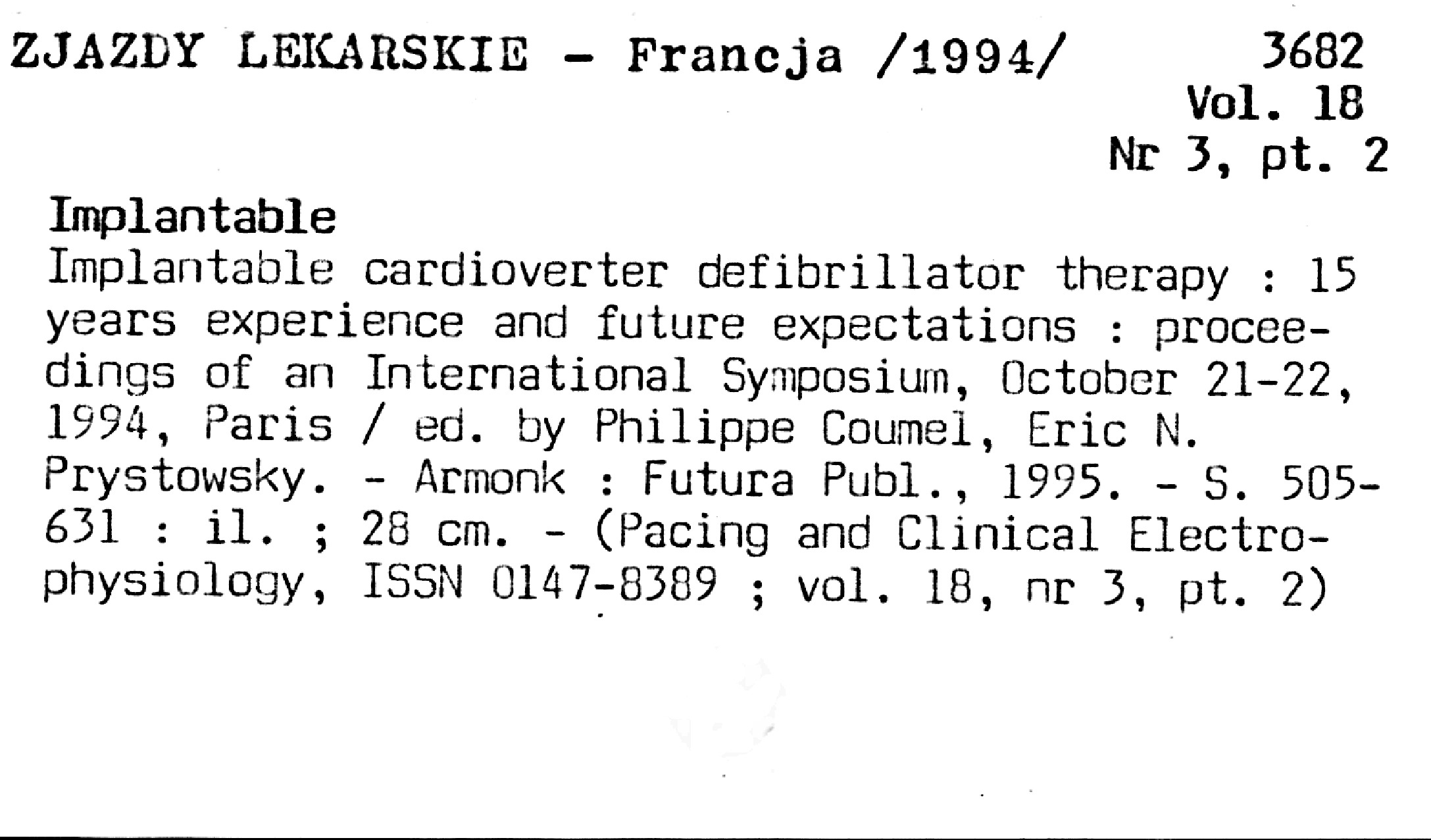 ZJAZDY LEKARSKIE - Francja /1994/ 3682
Vol. 18
Nr 3, pt. 2

Implantable
Implantable cardioverter defibrillator therapy : 15 years experience and future expectations : proceedings of an International Symposium, October 21-22, 1994, Paris / ed. by Philippe Coumel, Eric N. Prystowsky. - Armonk : Futura Publ., 1995. - S. 505-631 : il. ; 28 cm. - (Pacing and Clinical Electrophysiology, ISSN 0147-8389 ; vol. 18, nr 3, pt. 2)